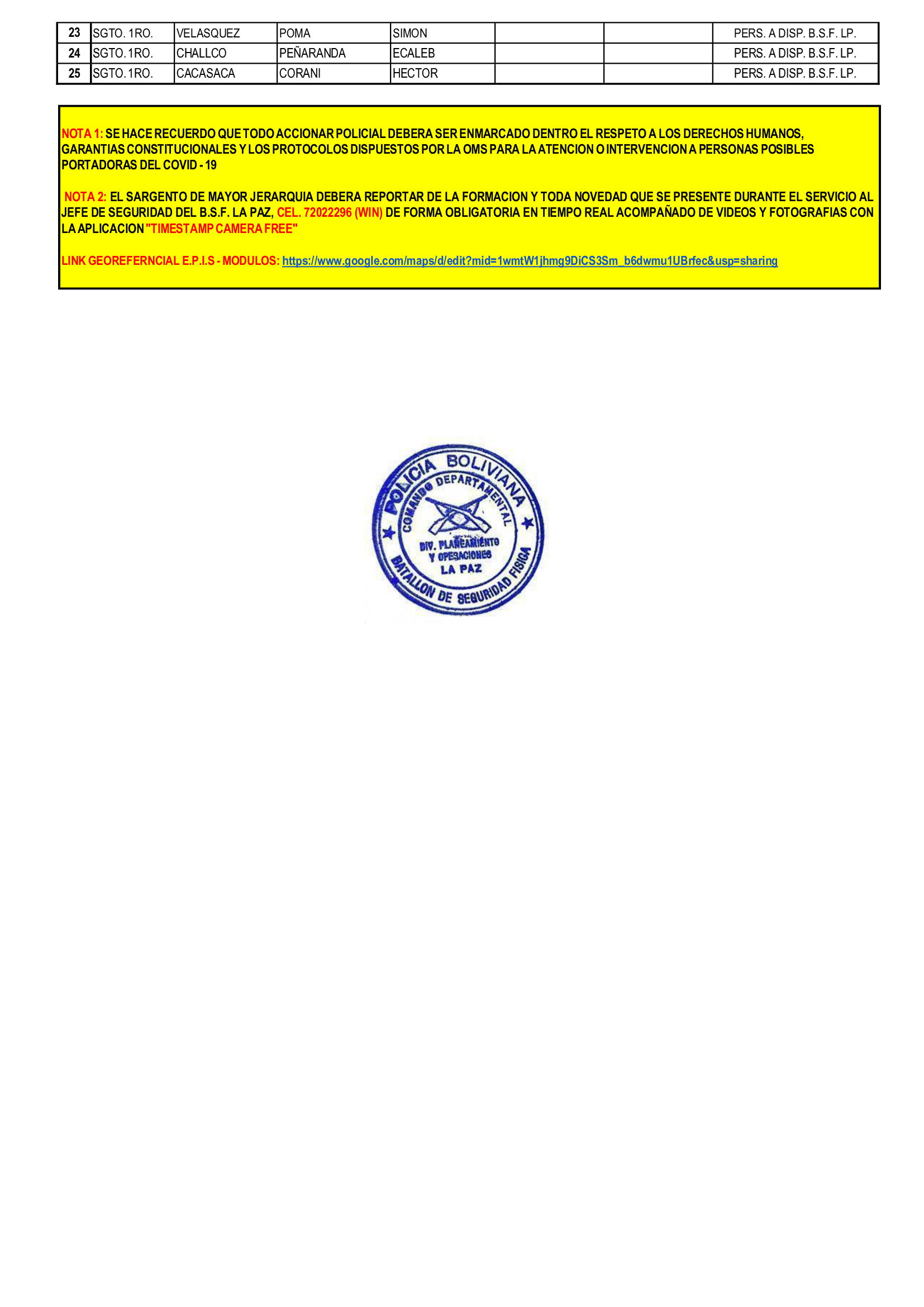 | 23 | SGTO. 1RO. | VELASQUEZ | POMA | SIMON | | | PERS. A DISP. B.S.F. LP. |
|---|---|---|---|---|---|---|---|
| 24 | SGTO. 1RO. | CHALLCO | PEÑARANDA | ECALEB | | | PERS. A DISP. B.S.F. LP. |
| 25 | SGTO. 1RO. | CACASACA | CORANI | HECTOR | | | PERS. A DISP. B.S.F. LP. |

NOTA 1: SE HACE RECUERDO QUE TODO ACCIONAR POLICIAL DEBERA SER ENMARCADO DENTRO EL RESPETO A LOS DERECHOS HUMANOS, GARANTIAS CONSTITUCIONALES Y LOS PROTOCOLOS DISPUESTOS POR LA OMS PARA LA ATENCION O INTERVENCION A PERSONAS POSIBLES PORTADORAS DEL COVID - 19

NOTA 2: EL SARGENTO DE MAYOR JERARQUIA DEBERA REPORTAR DE LA FORMACION Y TODA NOVEDAD QUE SE PRESENTE DURANTE EL SERVICIO AL JEFE DE SEGURIDAD DEL B.S.F. LA PAZ, CEL. 72022296 (WIN) DE FORMA OBLIGATORIA EN TIEMPO REAL ACOMPAÑADO DE VIDEOS Y FOTOGRAFIAS CON LA APLICACION "TIMESTAMP CAMERA FREE"

LINK GEOREFERNCIAL E.P.I.S - MODULOS: https://www.google.com/maps/d/edit?mid=1wmtW1jhmg9DiCS3Sm_b6dwmu1UBrfec&usp=sharing

POLICIA BOLIVIANA
COMANDO DEPARTAMENTAL
DIV. PLANEAMIENTO Y OPERACIONES
LA PAZ
BATALLON DE SEGURIDAD FISICA